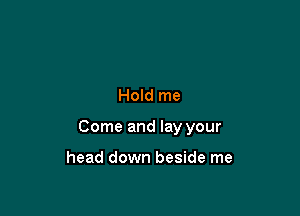 Hold me

Come and lay your

head down beside me